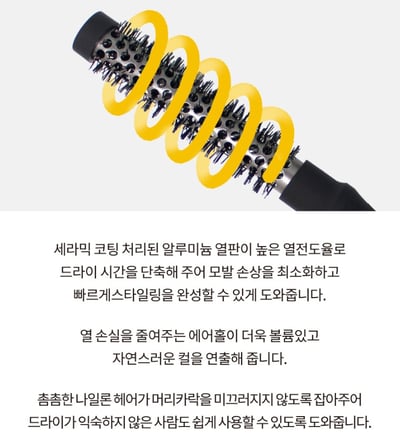 세라믹 코팅 처리된 알루미늄 열판이 높은 열전도율로 드라이 시간을 단축해 주어 모발 손상을 최소화하고 빠르게스타일링을 완성할 수 있게 도와줍니다.

열 손실을 줄여주는 에어홀이 더욱 볼륨있고 자연스러운 컬을 연출해 줍니다.

촘촘한 나일론 헤어가 머리카락을 미끄러지지 않도록 잡아주어 드라이가 익숙하지 않은 사람도 쉽게 사용할 수 있도록 도와줍니다.